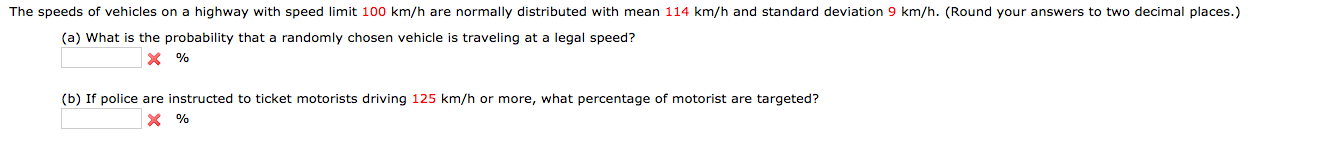 The speeds of vehicles on a highway with speed limit 100 km/h are normally distributed with mean 114 km/h and standard deviation 9 km/h. (Round your answers to two decimal places.)

(a) What is the probability that a randomly chosen vehicle is traveling at a legal speed?

%

(b) If police are instructed to ticket motorists driving 125 km/h or more, what percentage of motorist are targeted?

%